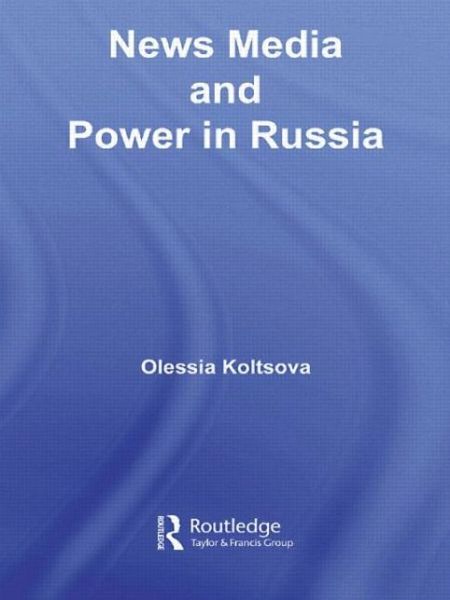 News Media
and
Power in Russia

Olessia Koltsova

ROUTLEDGE
Routledge
Taylor & Francis Group